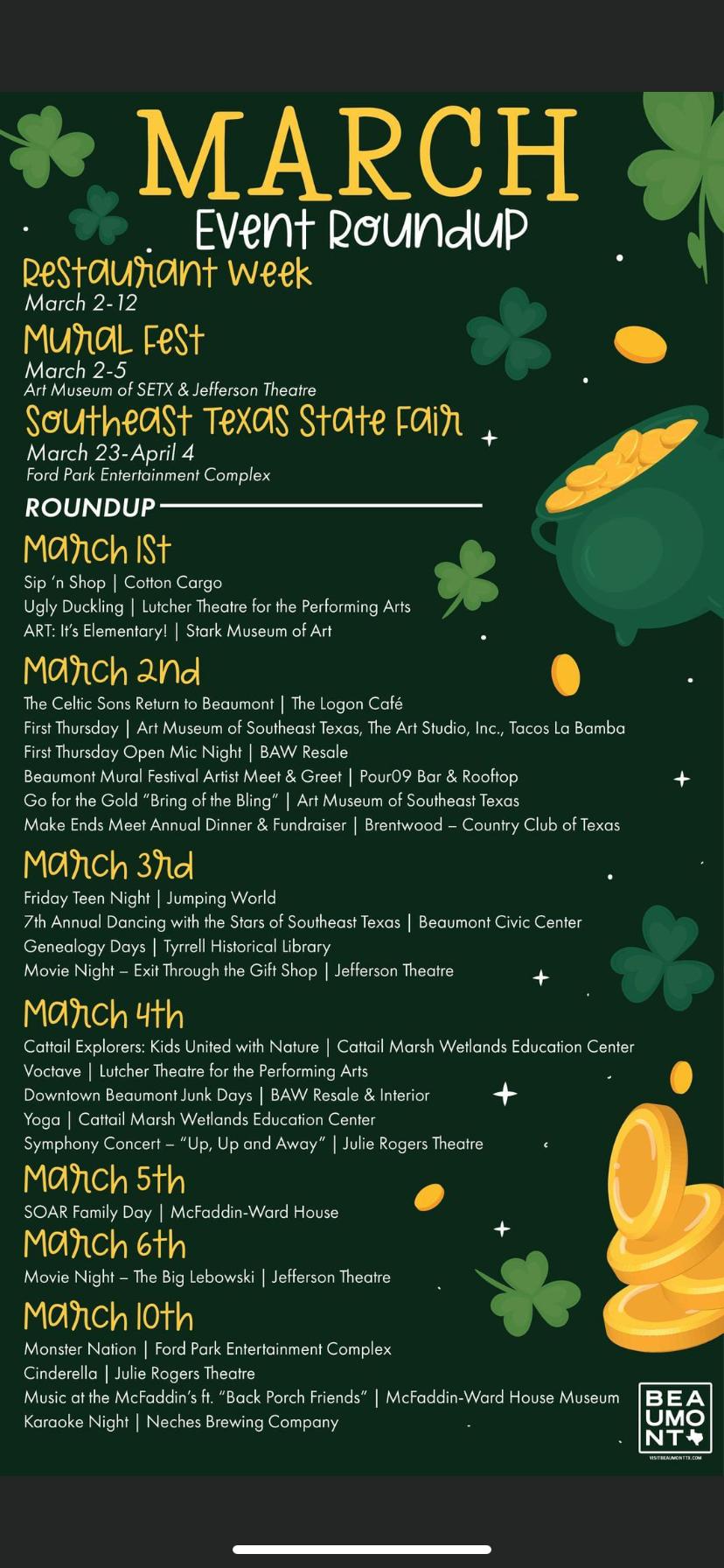 MARCH
Event Roundup

Restaurant Week
March 2-12

Mural Fest
March 2-5
Art Museum of SETX & Jefferson Theatre

Southeast Texas State Fair
March 23-April 4
Ford Park Entertainment Complex

ROUNDUP

March 1st
Sip 'n Shop | Cotton Cargo
Ugly Duckling | Lutcher Theatre for the Performing Arts
ART: It's Elementary! | Stark Museum of Art

March 2nd
The Celtic Sons Return to Beaumont | The Logon Café
First Thursday | Art Museum of Southeast Texas, The Art Studio, Inc., Tacos La Bamba
First Thursday Open Mic Night | BAW Resale
Beaumont Mural Festival Artist Meet & Greet | Pour09 Bar & Rooftop
Go for the Gold "Bring of the Bling" | Art Museum of Southeast Texas
Make Ends Meet Annual Dinner & Fundraiser | Brentwood – Country Club of Texas

March 3rd
Friday Teen Night | Jumping World
7th Annual Dancing with the Stars of Southeast Texas | Beaumont Civic Center
Genealogy Days | Tyrrell Historical Library
Movie Night – Exit Through the Gift Shop | Jefferson Theatre

March 4th
Cattail Explorers: Kids United with Nature | Cattail Marsh Wetlands Education Center
Voctave | Lutcher Theatre for the Performing Arts
Downtown Beaumont Junk Days | BAW Resale & Interior
Yoga | Cattail Marsh Wetlands Education Center
Symphony Concert – "Up, Up and Away" | Julie Rogers Theatre

March 5th
SOAR Family Day | McFaddin-Ward House

March 6th
Movie Night – The Big Lebowski | Jefferson Theatre

March 10th
Monster Nation | Ford Park Entertainment Complex
Cinderella | Julie Rogers Theatre
Music at the McFaddin's ft. "Back Porch Friends" | McFaddin-Ward House Museum
Karaoke Night | Neches Brewing Company

BEAUMONT
VISITBEAUMONTTX.COM